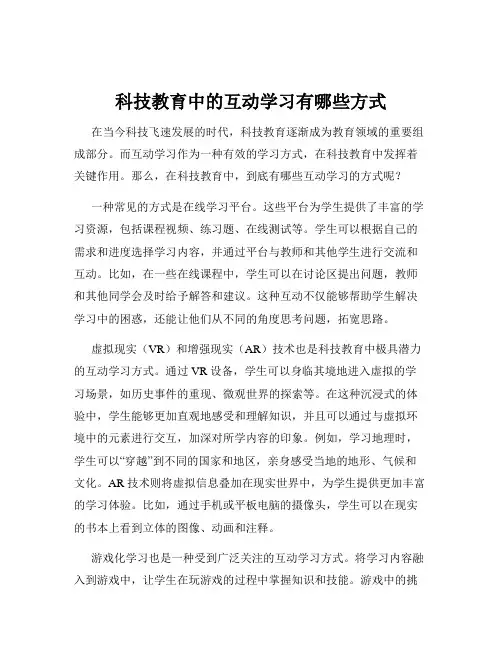 科技教育中的互动学习有哪些方式

在当今科技飞速发展的时代，科技教育逐渐成为教育领域的重要组成部分。而互动学习作为一种有效的学习方式，在科技教育中发挥着关键作用。那么，在科技教育中，到底有哪些互动学习的方式呢？

一种常见的方式是在线学习平台。这些平台为学生提供了丰富的学习资源，包括课程视频、练习题、在线测试等。学生可以根据自己的需求和进度选择学习内容，并通过平台与教师和其他学生进行交流和互动。比如，在一些在线课程中，学生可以在讨论区提出问题，教师和其他同学会及时给予解答和建议。这种互动不仅能够帮助学生解决学习中的困惑，还能让他们从不同的角度思考问题，拓宽思路。

虚拟现实（VR）和增强现实（AR）技术也是科技教育中极具潜力的互动学习方式。通过 VR 设备，学生可以身临其境地进入虚拟的学习场景，如历史事件的重现、微观世界的探索等。在这种沉浸式的体验中，学生能够更加直观地感受和理解知识，并且可以通过与虚拟环境中的元素进行交互，加深对所学内容的印象。例如，学习地理时，学生可以“穿越”到不同的国家和地区，亲身感受当地的地形、气候和文化。AR 技术则将虚拟信息叠加在现实世界中，为学生提供更加丰富的学习体验。比如，通过手机或平板电脑的摄像头，学生可以在现实的书本上看到立体的图像、动画和注释。

游戏化学习也是一种受到广泛关注的互动学习方式。将学习内容融入到游戏中，让学生在玩游戏的过程中掌握知识和技能。游戏中的挑